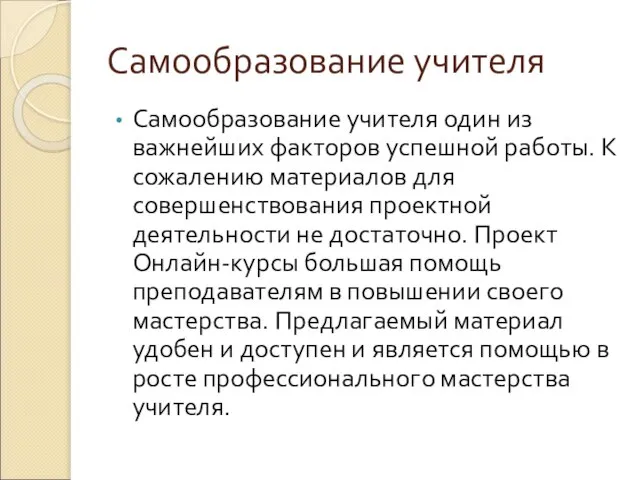 Самообразование учителя

• Самообразование учителя один из важнейших факторов успешной работы. К сожалению материалов для совершенствования проектной деятельности не достаточно. Проект Онлайн-курсы большая помощь преподавателям в повышении своего мастерства. Предлагаемый материал удобен и доступен и является помощью в росте профессионального мастерства учителя.